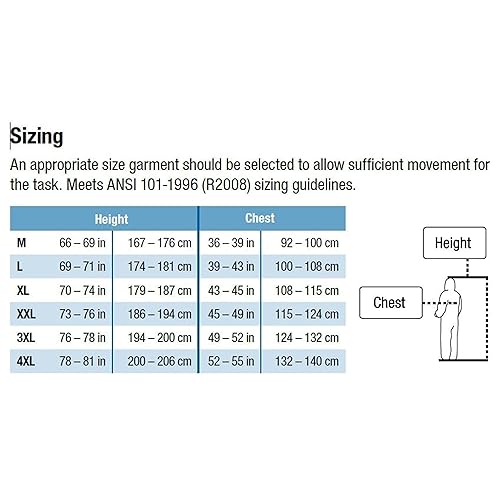 Sizing

An appropriate size garment should be selected to allow sufficient movement for the task. Meets ANSI 101-1996 (R2008) sizing guidelines.

| | Height | | Chest | |
|---|---|---|---|---|
| M | 66 – 69 in | 167 – 176 cm | 36 – 39 in | 92 – 100 cm |
| L | 69 – 71 in | 174 – 181 cm | 39 – 43 in | 100 – 108 cm |
| XL | 70 – 74 in | 179 – 187 cm | 43 – 45 in | 108 – 115 cm |
| XXL | 73 – 76 in | 186 – 194 cm | 45 – 49 in | 115 – 124 cm |
| 3XL | 76 – 78 in | 194 – 200 cm | 49 – 52 in | 124 – 132 cm |
| 4XL | 78 – 81 in | 200 – 206 cm | 52 – 55 in | 132 – 140 cm |

Height

Chest